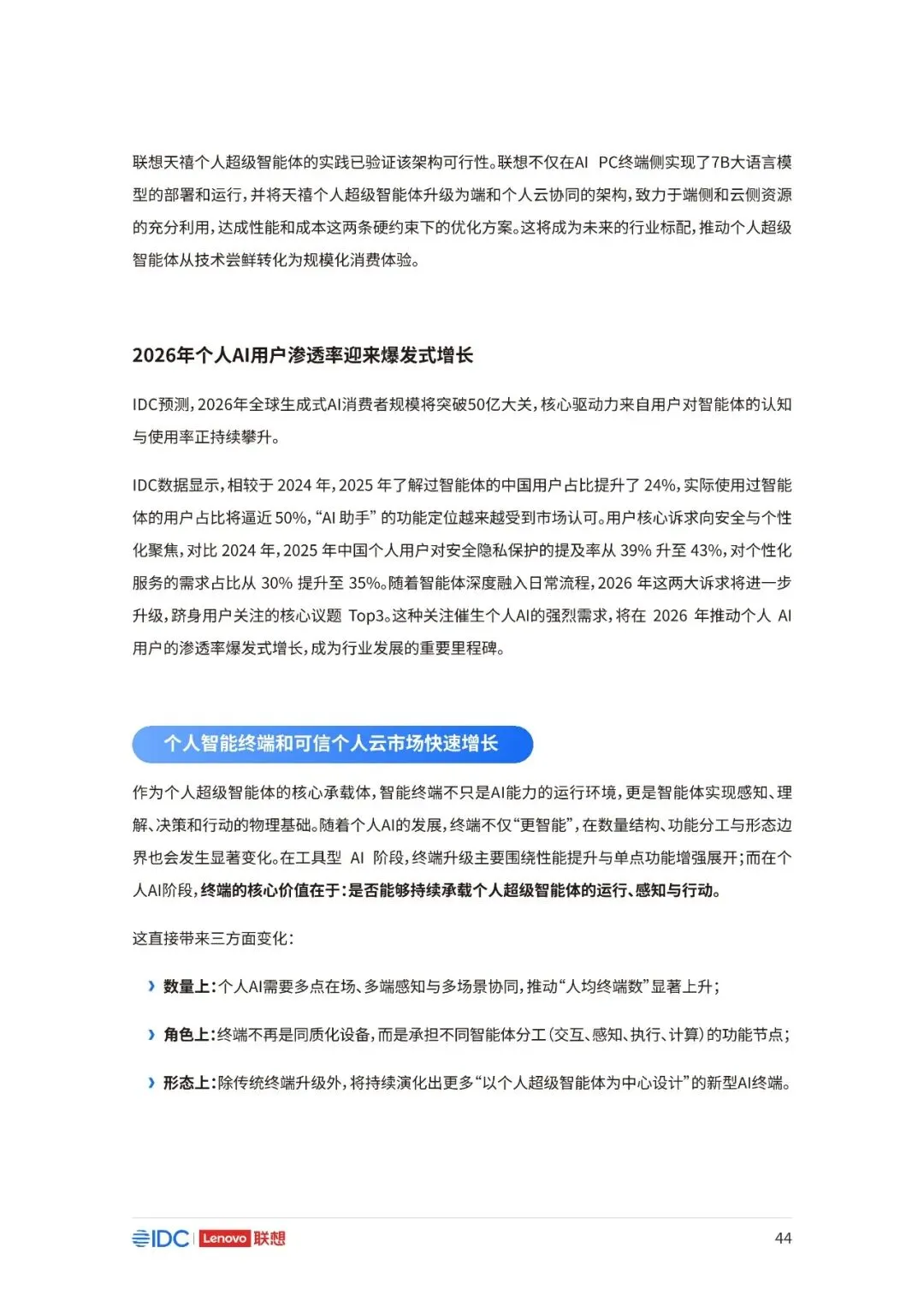 联想天禧个人超级智能体的实践已验证该架构可行性。联想不仅在AI PC终端侧实现了7B大语言模型的部署和运行，并将天禧个人超级智能体升级为端和个人云协同的架构，致力于端侧和云侧资源的充分利用，达成性能和成本这两条硬约束下的优化方案。这将成为未来的行业标配，推动个人超级智能体从技术尝鲜转化为规模化消费体验。

2026年个人AI用户渗透率迎来爆发式增长

IDC预测，2026年全球生成式AI消费者规模将突破50亿大关，核心驱动力来自用户对智能体的认知与使用率正持续攀升。

IDC数据显示，相较于 2024 年，2025 年了解过智能体的中国用户占比提升了 24%，实际使用过智能体的用户占比将逼近 50%，“AI 助手” 的功能定位越来越受到市场认可。用户核心诉求向安全与个性化聚焦，对比 2024 年，2025 年中国个人用户对安全隐私保护的提及率从 39% 升至 43%，对个性化服务的需求占比从 30% 提升至 35%。随着智能体深度融入日常流程，2026 年这两大诉求将进一步升级，跻身用户关注的核心议题 Top3。这种关注催生个人AI的强烈需求，将在 2026 年推动个人 AI 用户的渗透率爆发式增长，成为行业发展的重要里程碑。

个人智能终端和可信个人云市场快速增长

作为个人超级智能体的核心承载体，智能终端不只是AI能力的运行环境，更是智能体实现感知、理解、决策和行动的物理基础。随着个人AI的发展，终端不仅“更智能”，在数量结构、功能分工与形态边界也会发生显著变化。在工具型 AI 阶段，终端升级主要围绕性能提升与单点功能增强展开；而在个人AI阶段，终端的核心价值在于：是否能够持续承载个人超级智能体的运行、感知与行动。

这直接带来三方面变化：

› 数量上：个人AI需要多点在场、多端感知与多场景协同，推动“人均终端数”显著上升；

› 角色上：终端不再是同质化设备，而是承担不同智能体分工（交互、感知、执行、计算）的功能节点；

› 形态上：除传统终端升级外，将持续演化出更多“以个人超级智能体为中心设计”的新型AI终端。

IDC | Lenovo 联想 44